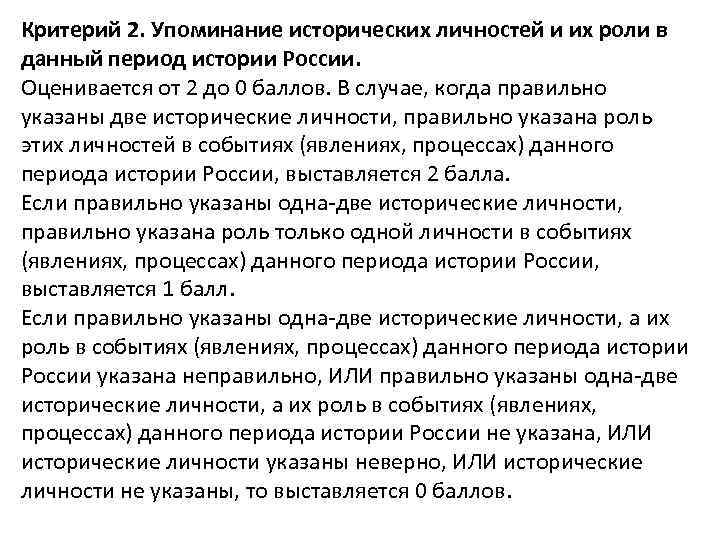 Критерий 2. Упоминание исторических личностей и их роли в данный период истории России.
Оценивается от 2 до 0 баллов. В случае, когда правильно указаны две исторические личности, правильно указана роль этих личностей в событиях (явлениях, процессах) данного периода истории России, выставляется 2 балла.
Если правильно указаны одна-две исторические личности, правильно указана роль только одной личности в событиях (явлениях, процессах) данного периода истории России, выставляется 1 балл.
Если правильно указаны одна-две исторические личности, а их роль в событиях (явлениях, процессах) данного периода истории России указана неправильно, ИЛИ правильно указаны одна-две исторические личности, а их роль в событиях (явлениях, процессах) данного периода истории России не указана, ИЛИ исторические личности указаны неверно, ИЛИ исторические личности не указаны, то выставляется 0 баллов.